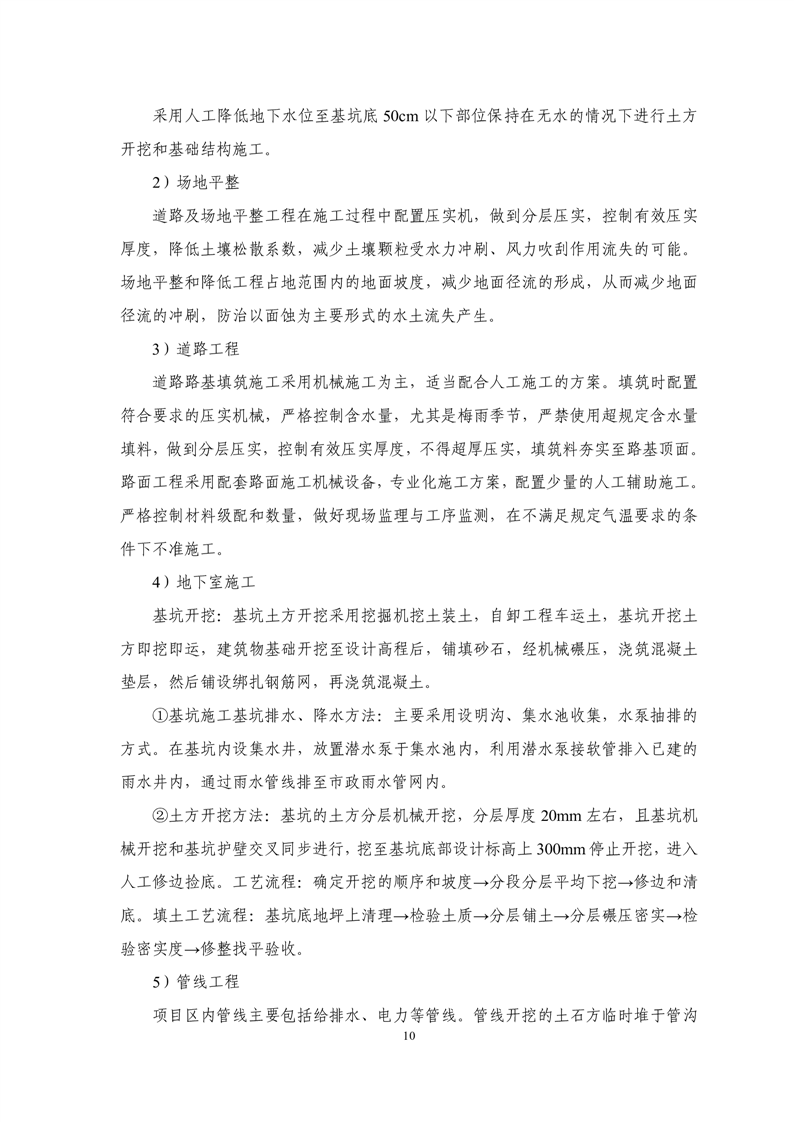 采用人工降低地下水位至基坑底 50cm 以下部位保持在无水的情况下进行土方开挖和基础结构施工。

2）场地平整

道路及场地平整工程在施工过程中配置压实机，做到分层压实，控制有效压实厚度，降低土壤松散系数，减少土壤颗粒受水力冲刷、风力吹刮作用流失的可能。场地平整和降低工程占地范围内的地面坡度，减少地面径流的形成，从而减少地面径流的冲刷，防治以面蚀为主要形式的水土流失产生。

3）道路工程

道路路基填筑施工采用机械施工为主，适当配合人工施工的方案。填筑时配置符合要求的压实机械，严格控制含水量，尤其是梅雨季节，严禁使用超规定含水量填料，做到分层压实，控制有效压实厚度，不得超厚压实，填筑料夯实至路基顶面。路面工程采用配套路面施工机械设备，专业化施工方案，配置少量的人工辅助施工。严格控制材料级配和数量，做好现场监理与工序监测，在不满足规定气温要求的条件下不准施工。

4）地下室施工

基坑开挖：基坑土方开挖采用挖掘机挖土装土，自卸工程车运土，基坑开挖土方即挖即运，建筑物基础开挖至设计高程后，铺填砂石，经机械碾压，浇筑混凝土垫层，然后铺设绑扎钢筋网，再浇筑混凝土。

①基坑施工基坑排水、降水方法：主要采用设明沟、集水池收集，水泵抽排的方式。在基坑内设集水井，放置潜水泵于集水池内，利用潜水泵接软管排入已建的雨水井内，通过雨水管线排至市政雨水管网内。

②土方开挖方法：基坑的土方分层机械开挖，分层厚度 20mm 左右，且基坑机械开挖和基坑护壁交叉同步进行，挖至基坑底部设计标高上 300mm 停止开挖，进入人工修边捡底。工艺流程：确定开挖的顺序和坡度→分段分层平均下挖→修边和清底。填土工艺流程：基坑底地坪上清理→检验土质→分层铺土→分层碾压密实→检验密实度→修整找平验收。

5）管线工程

项目区内管线主要包括给排水、电力等管线。管线开挖的土石方临时堆于管沟

10